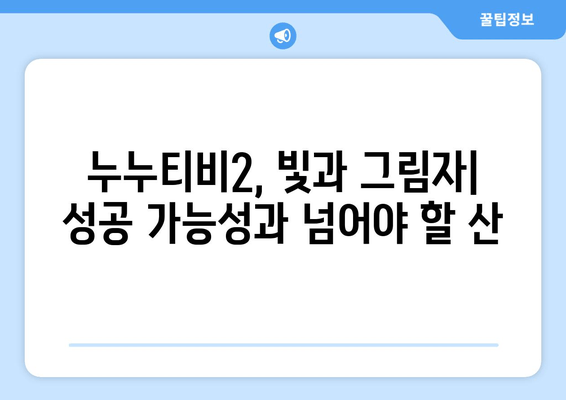 꿀팁정보

누누티비2, 빛과 그림자| 성공 가능성과 넘어야 할 산